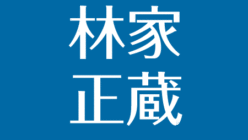 林家
正蔵